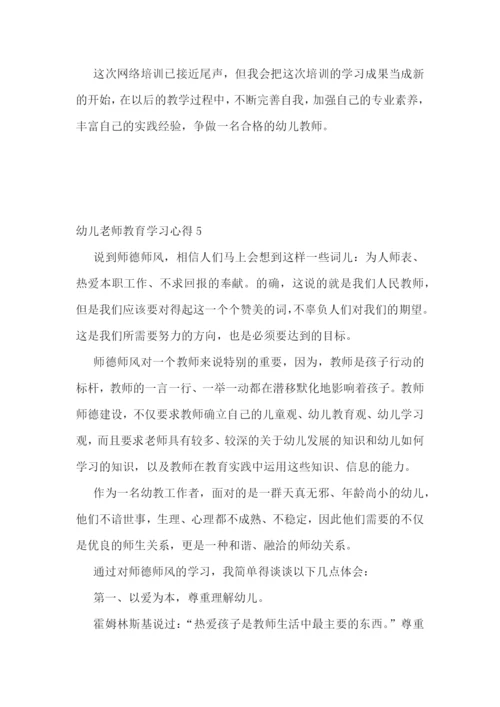 这次网络培训已接近尾声，但我会把这次培训的学习成果当成新的开始，在以后的教学过程中，不断完善自我，加强自己的专业素养，丰富自己的实践经验，争做一名合格的幼儿教师。

幼儿老师教育学习心得 5

说到师德师风，相信人们马上会想到这样一些词儿：为人师表、热爱本职工作、不求回报的奉献。的确，这说的就是我们人民教师，但是我们应该要对得起这一个个赞美的词，不辜负人们对我们的期望。这是我们所需要努力的方向，也是必须要达到的目标。

师德师风对一个教师来说特别的重要，因为，教师是孩子行动的标杆，教师的一言一行、一举一动都在潜移默化地影响着孩子。教师师德建设，不仅要求教师确立自己的儿童观、幼儿教育观、幼儿学习观，而且要求老师具有较多、较深的关于幼儿发展的知识和幼儿如何学习的知识，以及教师在教育实践中运用这些知识、信息的能力。

作为一名幼教工作者，面对的是一群天真无邪、年龄尚小的幼儿，他们不谙世事，生理、心理都不成熟、不稳定，因此他们需要的不仅是优良的师生关系，更是一种和谐、融洽的师幼关系。

通过对师德师风的学习，我简单得谈谈以下几点体会：

第一、以爱为本，尊重理解幼儿。

霍姆林斯基说过：“热爱孩子是教师生活中最主要的东西。”尊重